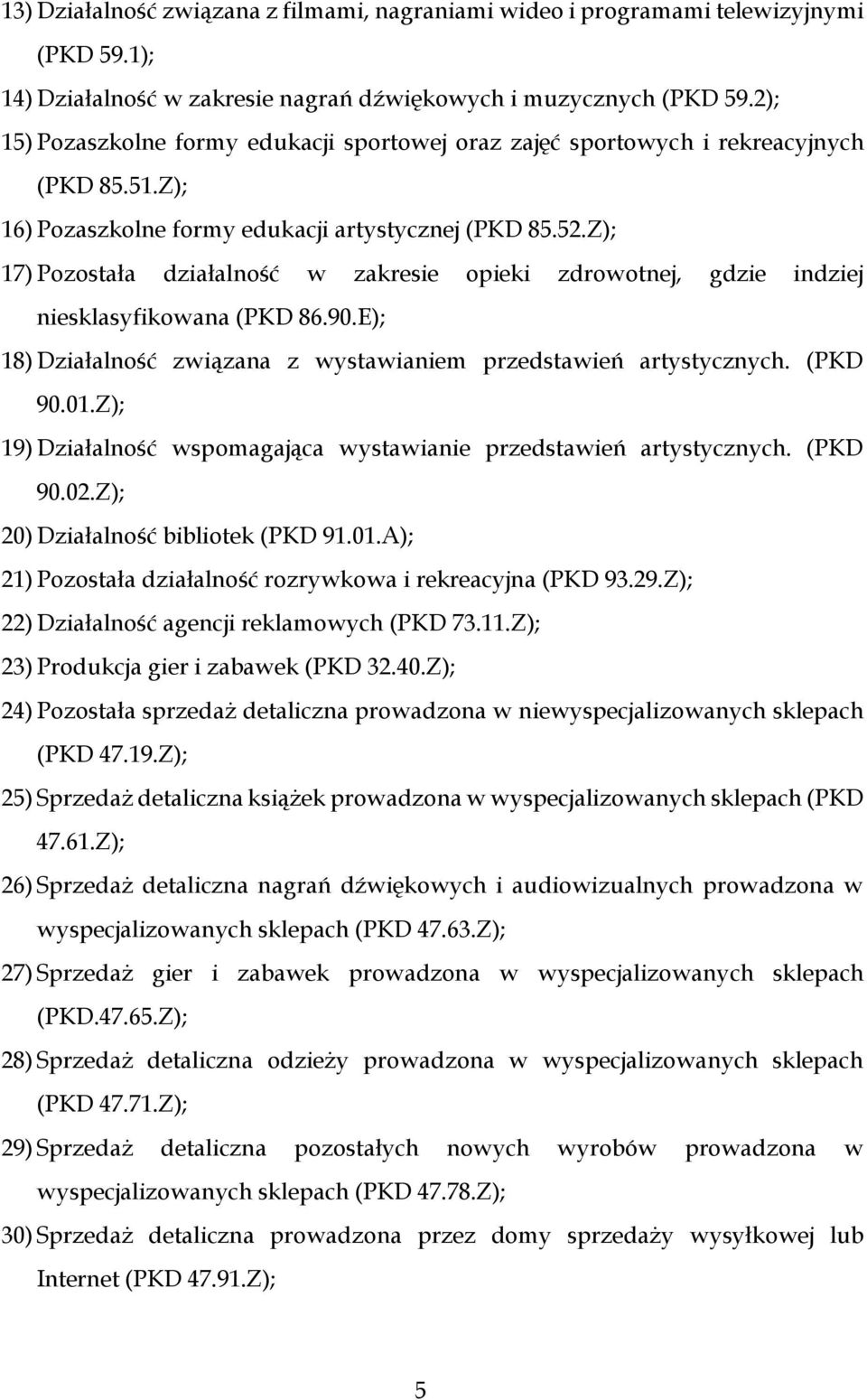 13) Działalność związana z filmami, nagraniami wideo i programami telewizyjnymi (PKD 59.1);
14) Działalność w zakresie nagrań dźwiękowych i muzycznych (PKD 59.2);
15) Pozaszkolne formy edukacji sportowej oraz zajęć sportowych i rekreacyjnych (PKD 85.51.Z);
16) Pozaszkolne formy edukacji artystycznej (PKD 85.52.Z);
17) Pozostała działalność w zakresie opieki zdrowotnej, gdzie indziej niesklasyfikowana (PKD 86.90.E);
18) Działalność związana z wystawianiem przedstawień artystycznych. (PKD 90.01.Z);
19) Działalność wspomagająca wystawianie przedstawień artystycznych. (PKD 90.02.Z);
20) Działalność bibliotek (PKD 91.01.A);
21) Pozostała działalność rozrywkowa i rekreacyjna (PKD 93.29.Z);
22) Działalność agencji reklamowych (PKD 73.11.Z);
23) Produkcja gier i zabawek (PKD 32.40.Z);
24) Pozostała sprzedaż detaliczna prowadzona w niewyspecjalizowanych sklepach (PKD 47.19.Z);
25) Sprzedaż detaliczna książek prowadzona w wyspecjalizowanych sklepach (PKD 47.61.Z);
26) Sprzedaż detaliczna nagrań dźwiękowych i audiowizualnych prowadzona w wyspecjalizowanych sklepach (PKD 47.63.Z);
27) Sprzedaż gier i zabawek prowadzona w wyspecjalizowanych sklepach (PKD.47.65.Z);
28) Sprzedaż detaliczna odzieży prowadzona w wyspecjalizowanych sklepach (PKD 47.71.Z);
29) Sprzedaż detaliczna pozostałych nowych wyrobów prowadzona w wyspecjalizowanych sklepach (PKD 47.78.Z);
30) Sprzedaż detaliczna prowadzona przez domy sprzedaży wysyłkowej lub Internet (PKD 47.91.Z);

5